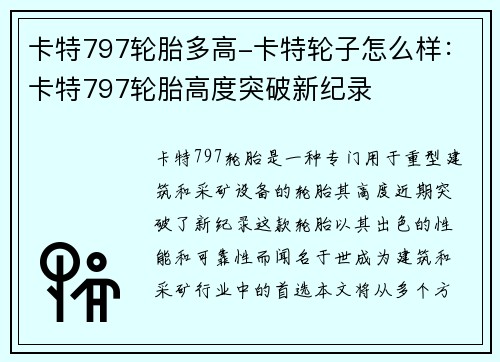 卡特797轮胎多高-卡特轮子怎么样：卡特797轮胎高度突破新纪录

卡特797轮胎是一种专门用于重型建筑和采矿设备的轮胎其高度近期突破了新纪录这款轮胎以其出色的性能和可靠性而闻名于世成为建筑和采矿行业中的首选本文将从多个方